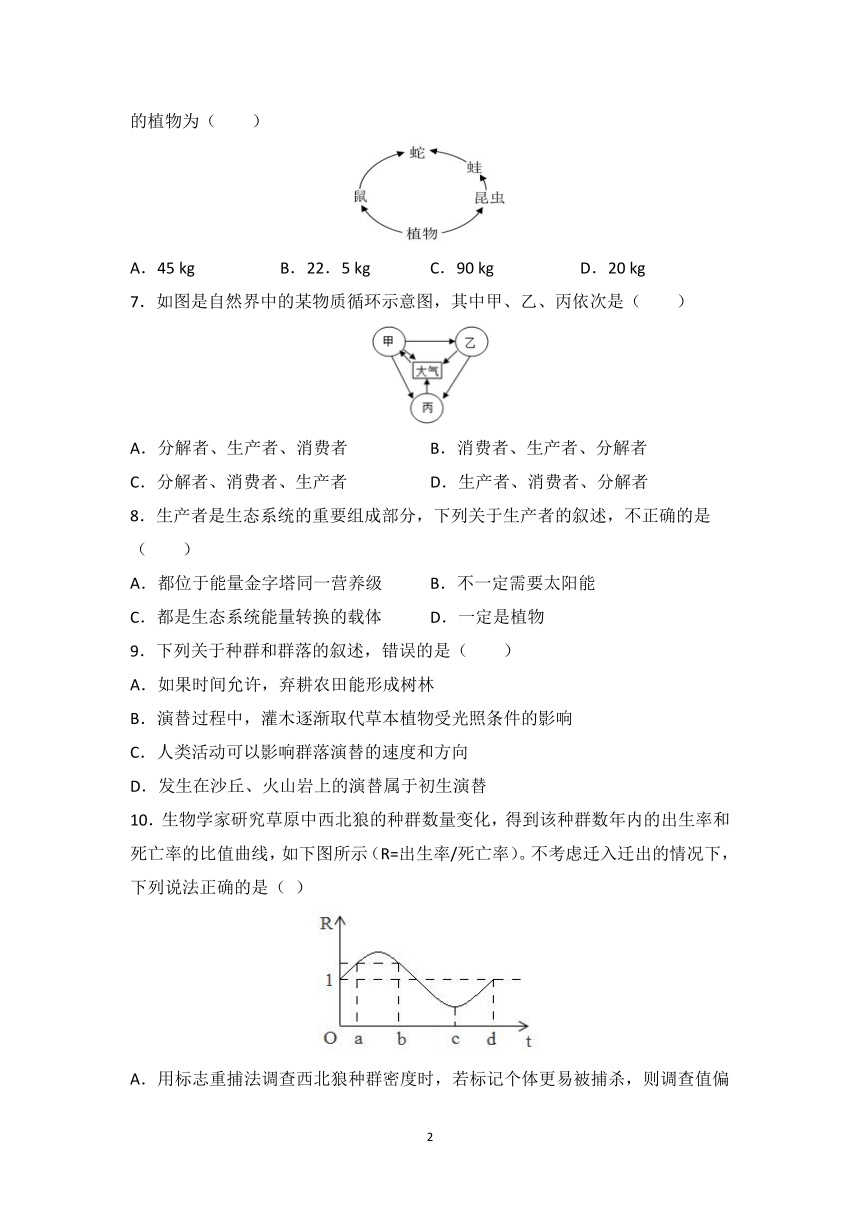 的植物为（　　）

蛇
蛙
鼠
昆虫
植物

A．45 kg　　B．22．5 kg　　C．90 kg　　D．20 kg

7．如图是自然界中的某物质循环示意图，其中甲、乙、丙依次是（　　）

甲
乙
大气
丙

A．分解者、生产者、消费者　　B．消费者、生产者、分解者
C．分解者、消费者、生产者　　D．生产者、消费者、分解者

8．生产者是生态系统的重要组成部分，下列关于生产者的叙述，不正确的是（　　）
A．都位于能量金字塔同一营养级　　B．不一定需要太阳能
C．都是生态系统能量转换的载体　　D．一定是植物

9．下列关于种群和群落的叙述，错误的是（　　）
A．如果时间允许，弃耕农田能形成树林
B．演替过程中，灌木逐渐取代草本植物受光照条件的影响
C．人类活动可以影响群落演替的速度和方向
D．发生在沙丘、火山岩上的演替属于初生演替

10．生物学家研究草原中西北狼的种群数量变化，得到该种群数年内的出生率和死亡率的比值曲线，如下图所示（R=出生率/死亡率）。不考虑迁入迁出的情况下，下列说法正确的是（ ）

R
1
O a b c d t

A．用标志重捕法调查西北狼种群密度时，若标记个体更易被捕杀，则调查值偏

2